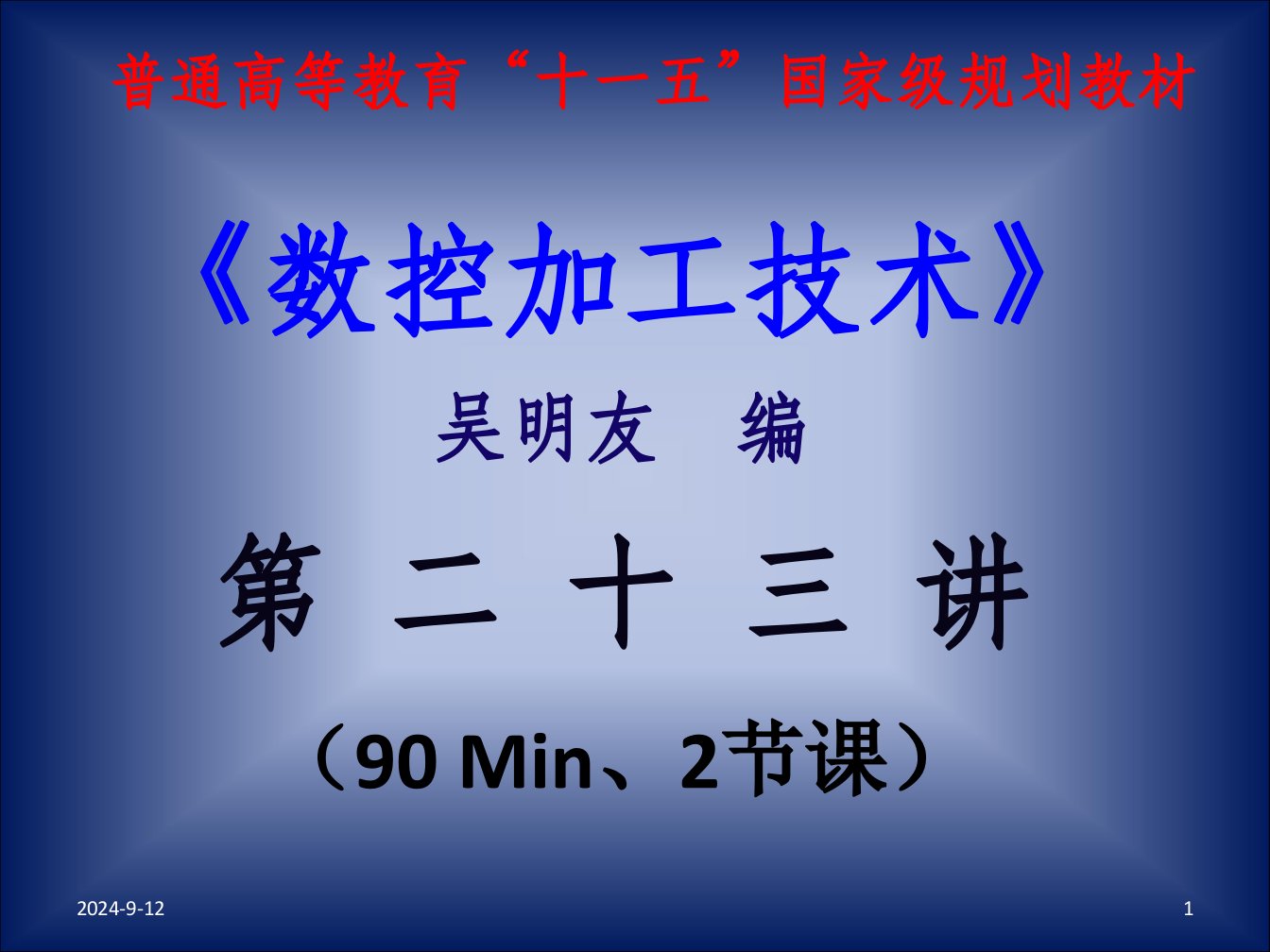 普通高等教育“十一五”国家级规划教材

《数控加工技术》

吴明友　编

第 二 十 三 讲

（90 Min、2节课）

2024-9-12

1